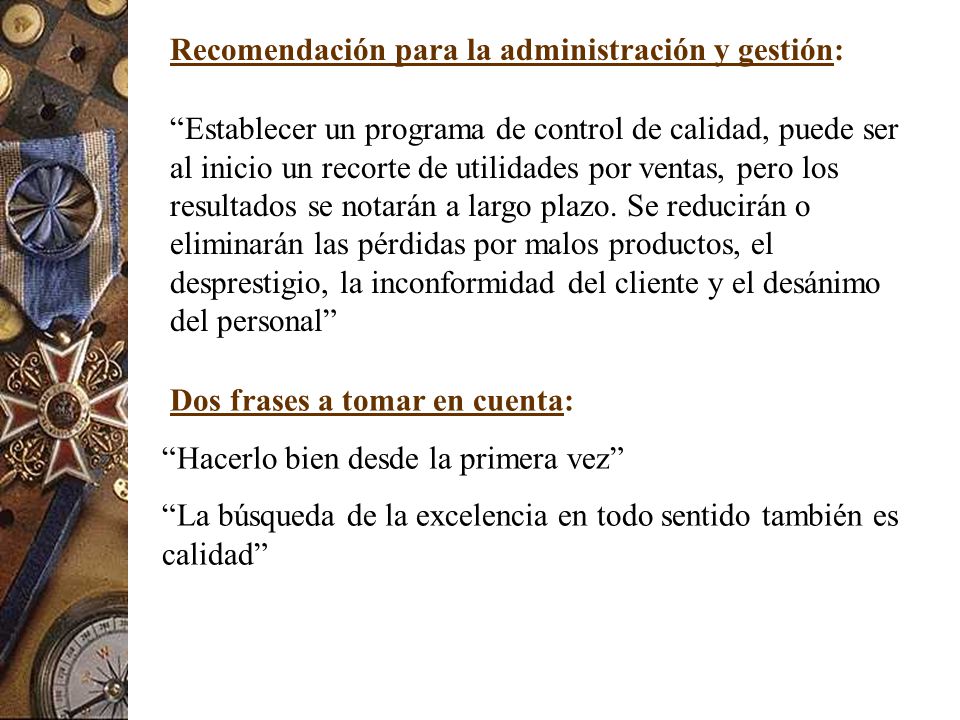 Recomendación para la administración y gestión:

“Establecer un programa de control de calidad, puede ser al inicio un recorte de utilidades por ventas, pero los resultados se notarán a largo plazo. Se reducirán o eliminarán las pérdidas por malos productos, el desprestigio, la inconformidad del cliente y el desánimo del personal”

Dos frases a tomar en cuenta:

“Hacerlo bien desde la primera vez”

“La búsqueda de la excelencia en todo sentido también es calidad”